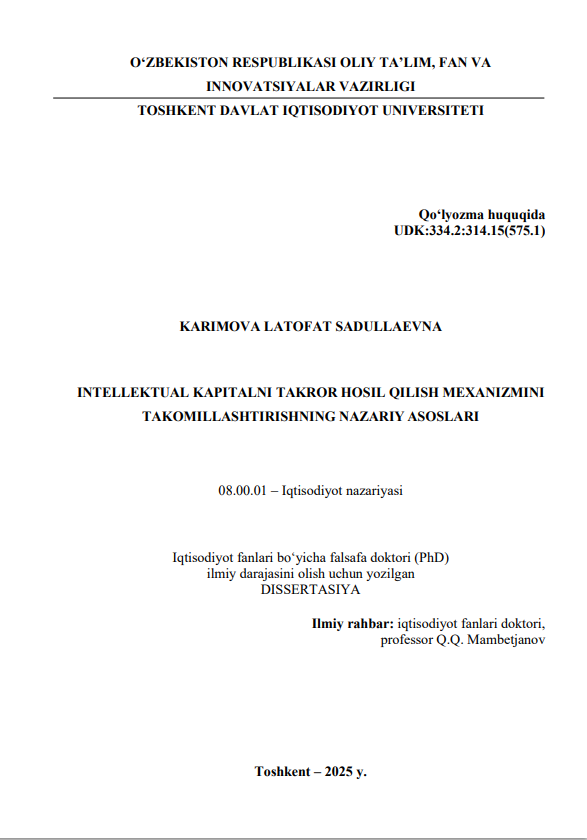 O‘ZBEKISTON RESPUBLIKASI OLIY TA’LIM, FAN VA INNOVATSIYALAR VAZIRLIGI
TOSHKENT DAVLAT IQTISODIYOT UNIVERSITETI

Qo‘lyozma huquqida
UDK:334.2:314.15(575.1)

KARIMOVA LATOFAT SADULLAEVNA

INTELLEKTUAL KAPITALNI TAKROR HOSIL QILISH MEXANIZMINI TAKOMILLASHTIRISHNING NAZARIY ASOSLARI

08.00.01 – Iqtisodiyot nazariyasi

Iqtisodiyot fanlari bo‘yicha falsafa doktori (PhD)
ilmiy darajasini olish uchun yozilgan
DISSERTASIYA

Ilmiy rahbar: iqtisodiyot fanlari doktori,
professor Q.Q. Mambetjanov

Toshkent – 2025 y.